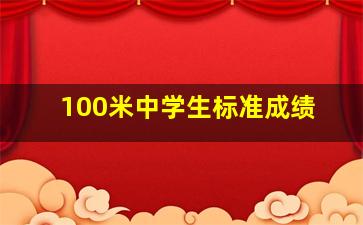 100米中学生标准成绩